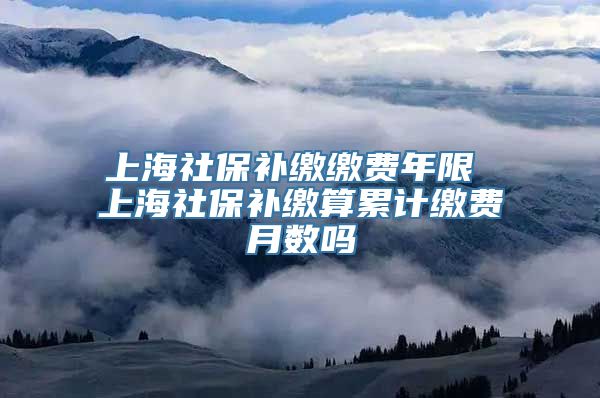 上海社保补缴缴费年限 上海社保补缴算累计缴费月数吗